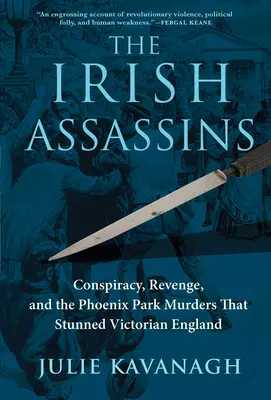 "An engrossing account of revolutionary violence, political folly, and human weakness."—FERGAL KEANE

THE IRISH ASSASSINS

Conspiracy, Revenge, and the Phoenix Park Murders That Stunned Victorian England

JULIE KAVANAGH